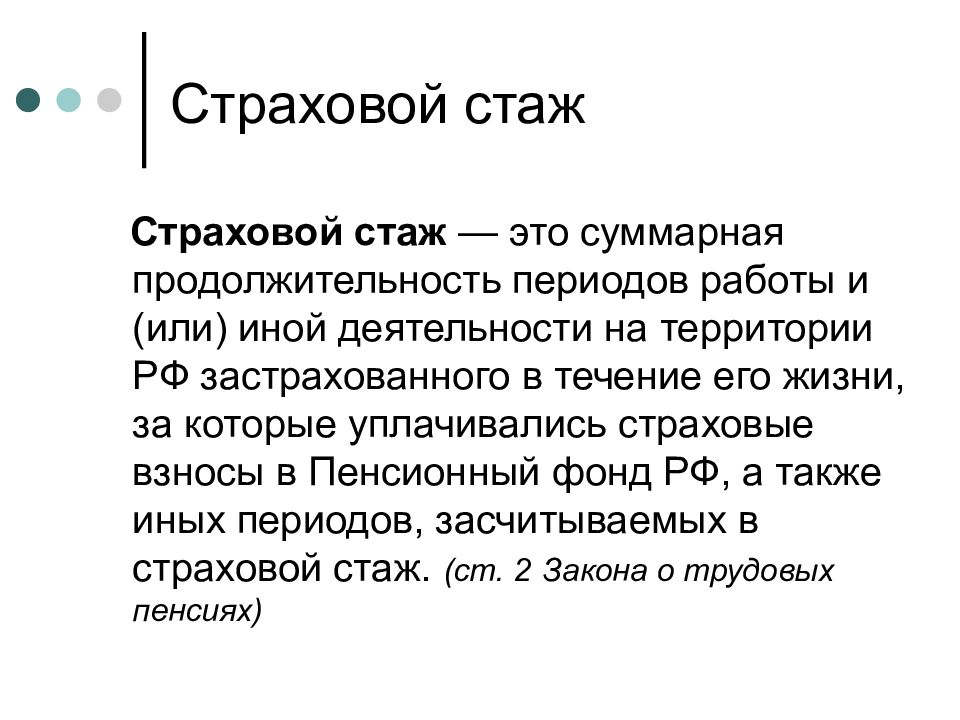 Страховой стаж

Страховой стаж — это суммарная продолжительность периодов работы и (или) иной деятельности на территории РФ застрахованного в течение его жизни, за которые уплачивались страховые взносы в Пенсионный фонд РФ, а также иных периодов, засчитываемых в страховой стаж. (ст. 2 Закона о трудовых пенсиях)